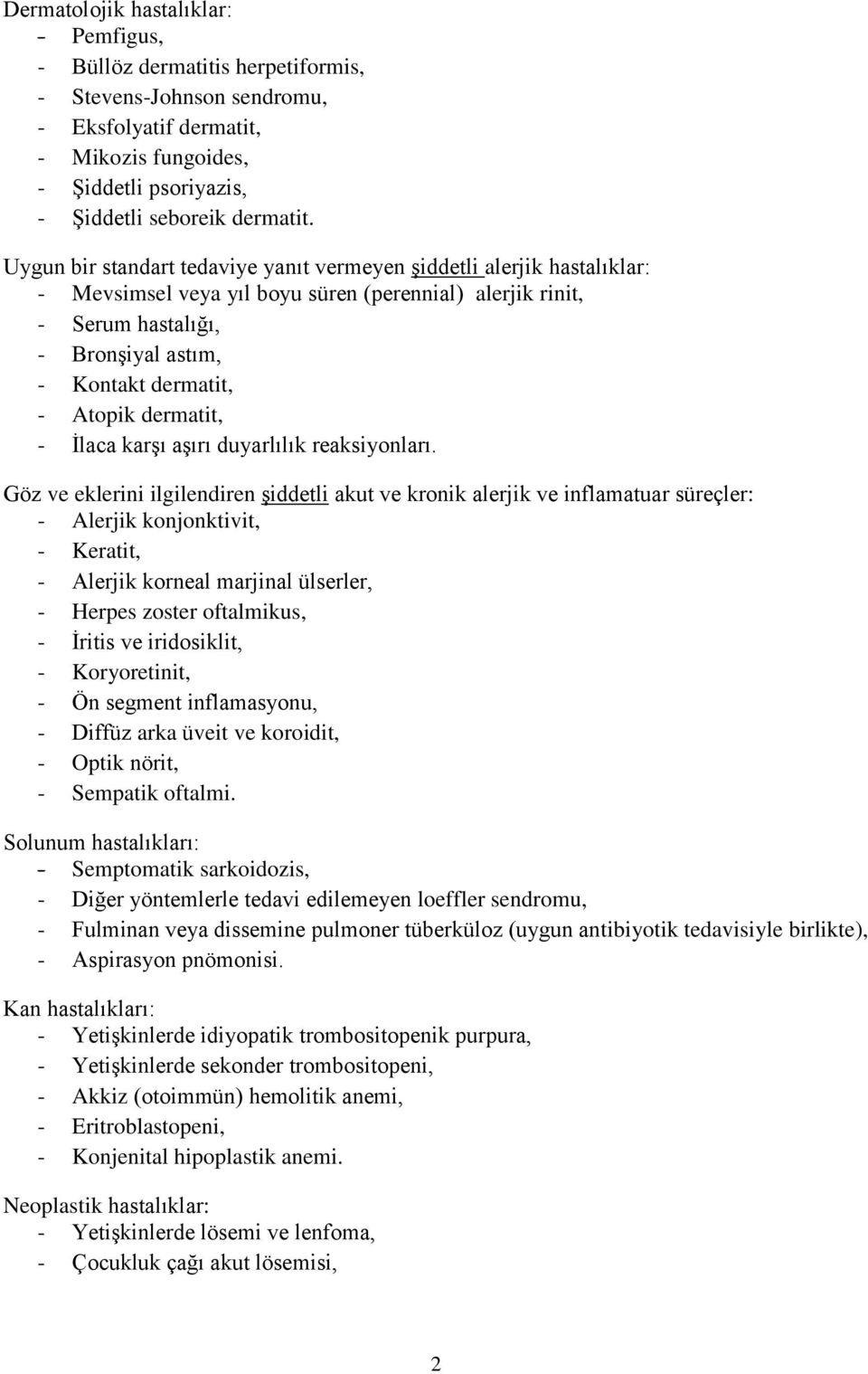 Dermatolojik hastalıklar:
- Pemfigus,
- Büllöz dermatitis herpetiformis,
- Stevens-Johnson sendromu,
- Eksfolyatif dermatit,
- Mikozis fungoides,
- Şiddetli psoriyazis,
- Şiddetli seboreik dermatit.

Uygun bir standart tedaviye yanıt vermeyen şiddetli alerjik hastalıklar:
- Mevsimsel veya yıl boyu süren (perennial) alerjik rinit,
- Serum hastalığı,
- Bronşiyal astım,
- Kontakt dermatit,
- Atopik dermatit,
- İlaca karşı aşırı duyarlılık reaksiyonları.

Göz ve eklerini ilgilendiren şiddetli akut ve kronik alerjik ve inflamatuar süreçler:
- Alerjik konjonktivit,
- Keratit,
- Alerjik korneal marjinal ülserler,
- Herpes zoster oftalmikus,
- İritis ve iridosiklit,
- Koryoretinit,
- Ön segment inflamasyonu,
- Diffüz arka üveit ve koroidit,
- Optik nörit,
- Sempatik oftalmi.

Solunum hastalıkları:
- Semptomatik sarkoidozis,
- Diğer yöntemlerle tedavi edilemeyen loeffler sendromu,
- Fulminan veya dissemine pulmoner tüberküloz (uygun antibiyotik tedavisiyle birlikte),
- Aspirasyon pnömonisi.

Kan hastalıkları:
- Yetişkinlerde idiyopatik trombositopenik purpura,
- Yetişkinlerde sekonder trombositopeni,
- Akkiz (otoimmün) hemolitik anemi,
- Eritroblastopeni,
- Konjenital hipoplastik anemi.

Neoplastik hastalıklar:
- Yetişkinlerde lösemi ve lenfoma,
- Çocukluk çağı akut lösemisi,

2